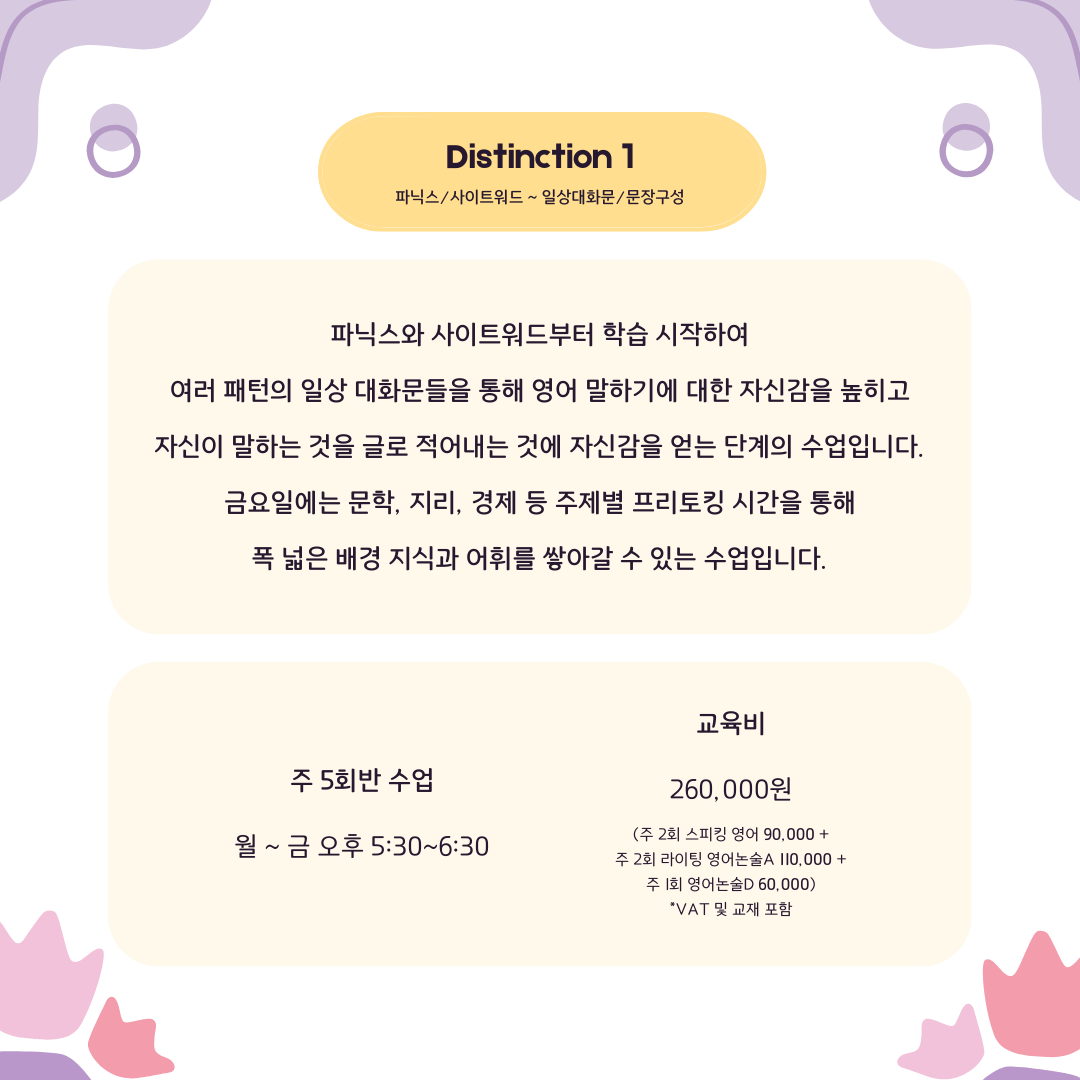 Distinction 1
파닉스/사이트워드 ~ 일상대화문/문장구성

파닉스와 사이트워드부터 학습 시작하여
여러 패턴의 일상 대화문들을 통해 영어 말하기에 대한 자신감을 높히고
자신이 말하는 것을 글로 적어내는 것에 자신감을 얻는 단계의 수업입니다.
금요일에는 문학, 지리, 경제 등 주제별 프리토킹 시간을 통해
폭 넓은 배경 지식과 어휘를 쌓아갈 수 있는 수업입니다.

주 5회반 수업

월 ~ 금 오후 5:30~6:30

교육비

260,000원

(주 2회 스피킹 영어 90,000 +
주 2회 라이팅 영어논술A 110,000 +
주 1회 영어논술D 60,000)
*VAT 및 교재 포함